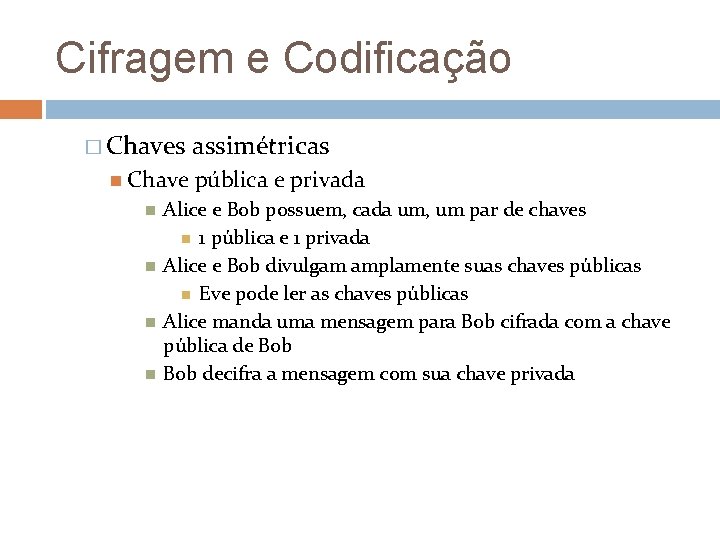 Cifragem e Codificação

Chaves assimétricas

Chave pública e privada

Alice e Bob possuem, cada um, um par de chaves

1 pública e 1 privada

Alice e Bob divulgam amplamente suas chaves públicas

Eve pode ler as chaves públicas

Alice manda uma mensagem para Bob cifrada com a chave pública de Bob

Bob decifra a mensagem com sua chave privada